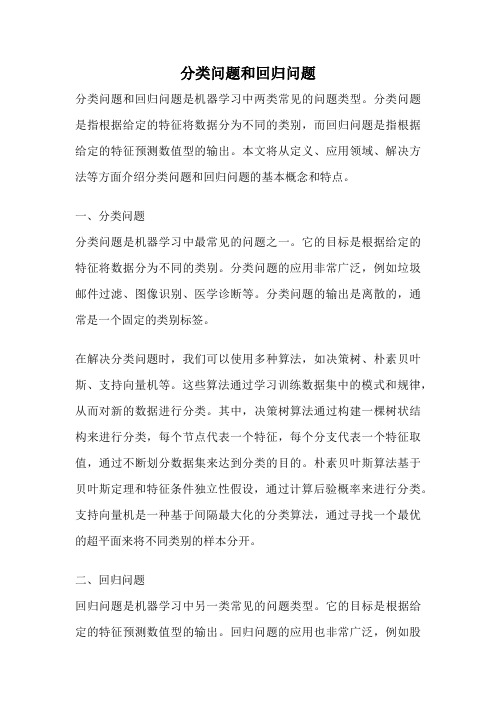 分类问题和回归问题

分类问题和回归问题是机器学习中两类常见的问题类型。分类问题是指根据给定的特征将数据分为不同的类别，而回归问题是指根据给定的特征预测数值型的输出。本文将从定义、应用领域、解决方法等方面介绍分类问题和回归问题的基本概念和特点。

一、分类问题

分类问题是机器学习中最常见的问题之一。它的目标是根据给定的特征将数据分为不同的类别。分类问题的应用非常广泛，例如垃圾邮件过滤、图像识别、医学诊断等。分类问题的输出是离散的，通常是一个固定的类别标签。

在解决分类问题时，我们可以使用多种算法，如决策树、朴素贝叶斯、支持向量机等。这些算法通过学习训练数据集中的模式和规律，从而对新的数据进行分类。其中，决策树算法通过构建一棵树状结构来进行分类，每个节点代表一个特征，每个分支代表一个特征取值，通过不断划分数据集来达到分类的目的。朴素贝叶斯算法基于贝叶斯定理和特征条件独立性假设，通过计算后验概率来进行分类。支持向量机是一种基于间隔最大化的分类算法，通过寻找一个最优的超平面来将不同类别的样本分开。

二、回归问题

回归问题是机器学习中另一类常见的问题类型。它的目标是根据给定的特征预测数值型的输出。回归问题的应用也非常广泛，例如股